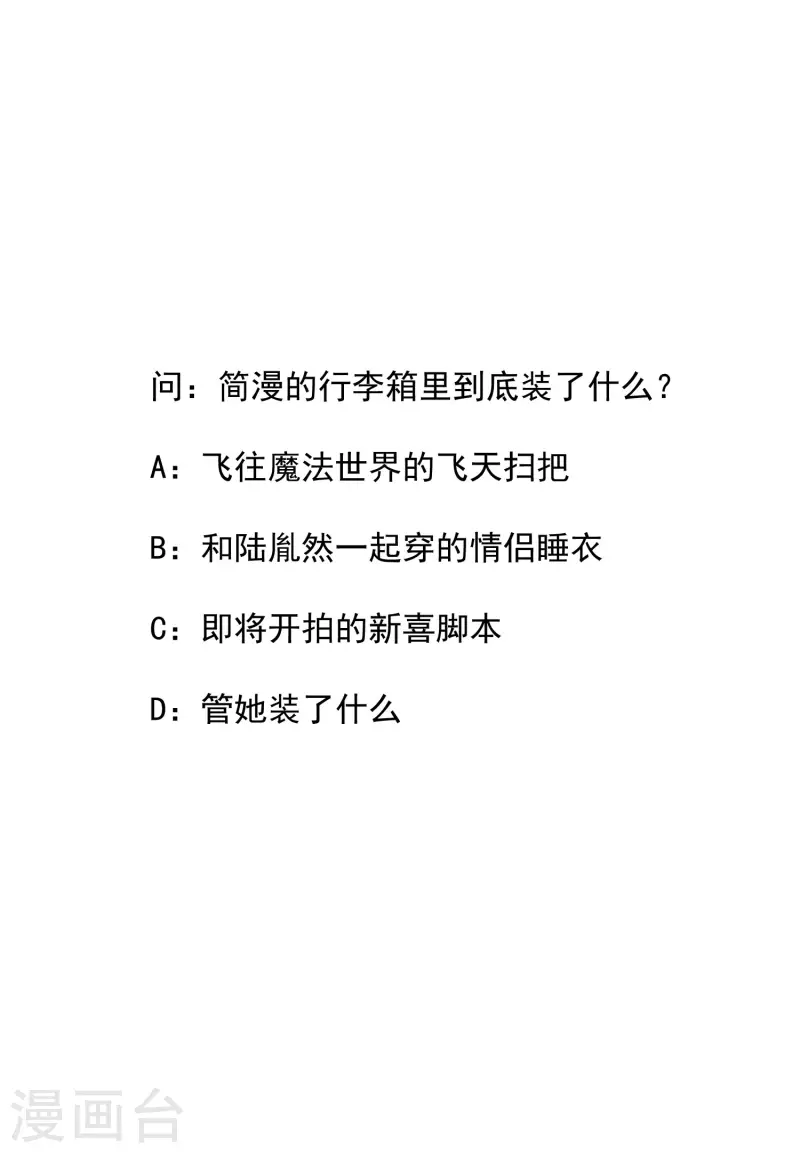 问：简漫的行李箱里到底装了什么？

A：飞往魔法世界的飞天扫把

B：和陆胤然一起穿的情侣睡衣

C：即将开拍的新喜脚本

D：管她装了什么

漫画台